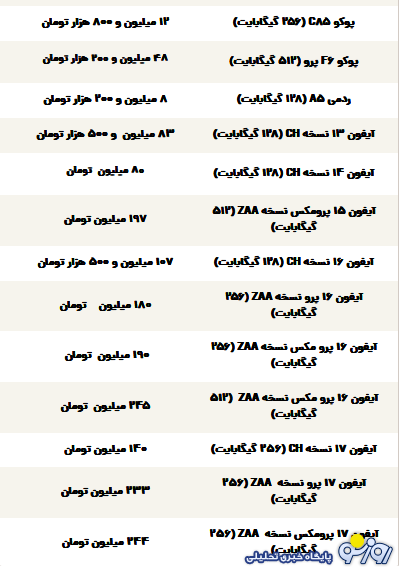 | پوکو C85 (۲۵۶ گیگابایت) | ۱۲ میلیون و ۸۰۰ هزار تومان |
|---|---|
| پوکو F6 پرو (۵۱۲ گیگابایت) | ۴۸ میلیون و ۲۰۰ هزار تومان |
| ردمی A5 (۱۲۸ گیگابایت) | ۸ میلیون و ۲۰۰ هزار تومان |
| آیفون ۱۳ نسخه CH (۱۲۸ گیگابایت) | ۸۳ میلیون و ۵۰۰ هزار تومان |
| آیفون ۱۴ نسخه CH (۱۲۸ گیگابایت) | ۸۰ میلیون تومان |
| آیفون ۱۵ پرومکس نسخه ZAA (۵۱۲ گیگابایت) | ۱۹۷ میلیون تومان |
| آیفون ۱۶ نسخه CH (۱۲۸ گیگابایت) | ۱۰۷ میلیون و ۵۰۰ هزار تومان |
| آیفون ۱۶ پرو نسخه ZAA (۲۵۶ گیگابایت) | ۱۸۰ میلیون تومان |
| آیفون ۱۶ پرو مکس نسخه ZAA (۲۵۶ گیگابایت) | ۱۹۰ میلیون تومان |
| آیفون ۱۶ پرو مکس نسخه ZAA (۵۱۲ گیگابایت) | ۲۴۵ میلیون تومان |
| آیفون ۱۷ نسخه CH (۲۵۶ گیگابایت) | ۱۴۰ میلیون تومان |
| آیفون ۱۷ پرو نسخه ZAA (۲۵۶ گیگابایت) | ۲۳۳ میلیون تومان |
| آیفون ۱۷ پرومکس نسخه ZAA (۲۵۶ گیگابایت) | ۲۴۴ میلیون تومان |

روزنو
پایگاه خبری تحلیلی